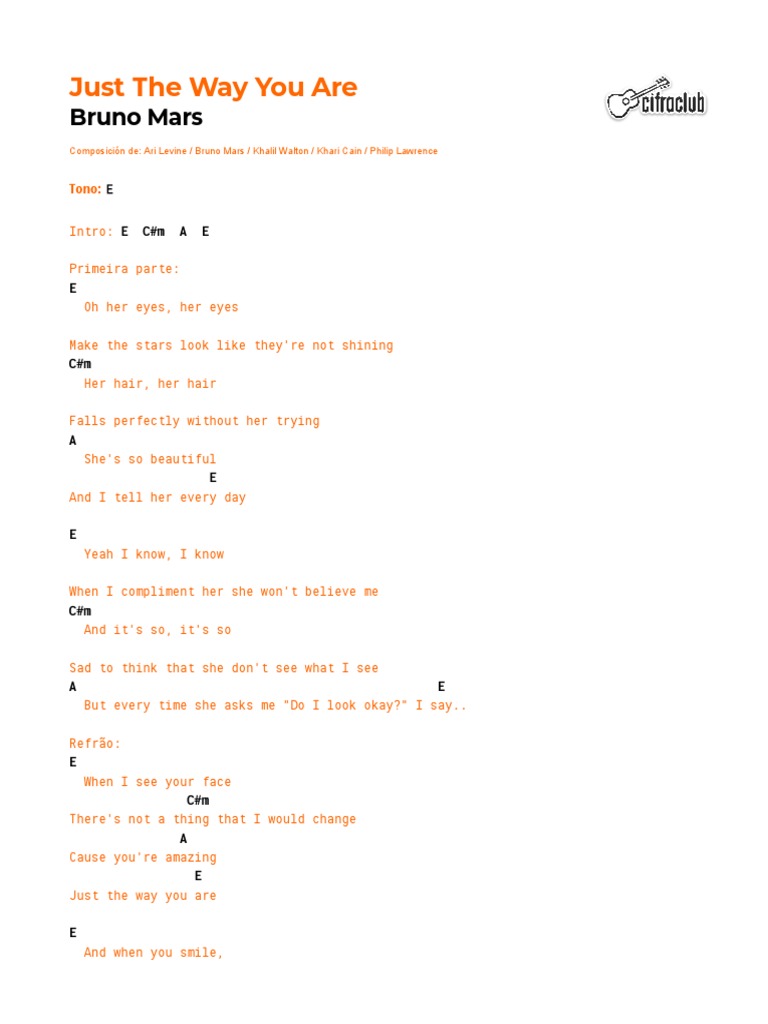 Just The Way You Are
Bruno Mars

cifraclub

Composición de: Ari Levine / Bruno Mars / Khalil Walton / Khari Cain / Philip Lawrence

Tono: E

Intro: E  C#m  A  E

Primeira parte:
E
Oh her eyes, her eyes

Make the stars look like they're not shining
C#m
Her hair, her hair

Falls perfectly without her trying
A
She's so beautiful
E
And I tell her every day

E
Yeah I know, I know

When I compliment her she won't believe me
C#m
And it's so, it's so

Sad to think that she don't see what I see
A E
But every time she asks me "Do I look okay?" I say..

Refrão:
E
When I see your face
C#m
There's not a thing that I would change
A
Cause you're amazing
E
Just the way you are

E
And when you smile,